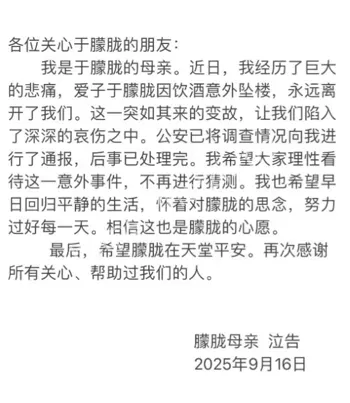 各位关心于朦胧的朋友：

我是于朦胧的母亲。近日，我经历了巨大的悲痛，爱子于朦胧因饮酒意外坠楼，永远离开了我们。这一突如其来的变故，让我们陷入了深深的哀伤之中。公安已将调查情况向我进行了通报，后事已处理完。我希望大家理性看待这一意外事件，不再进行猜测。我也希望早日回归平静的生活，怀着对朦胧的思念，努力过好每一天。相信这也是朦胧的心愿。

最后，希望朦胧在天堂平安。再次感谢所有关心、帮助过我们的人。

朦胧母亲 泣告
2025年9月16日